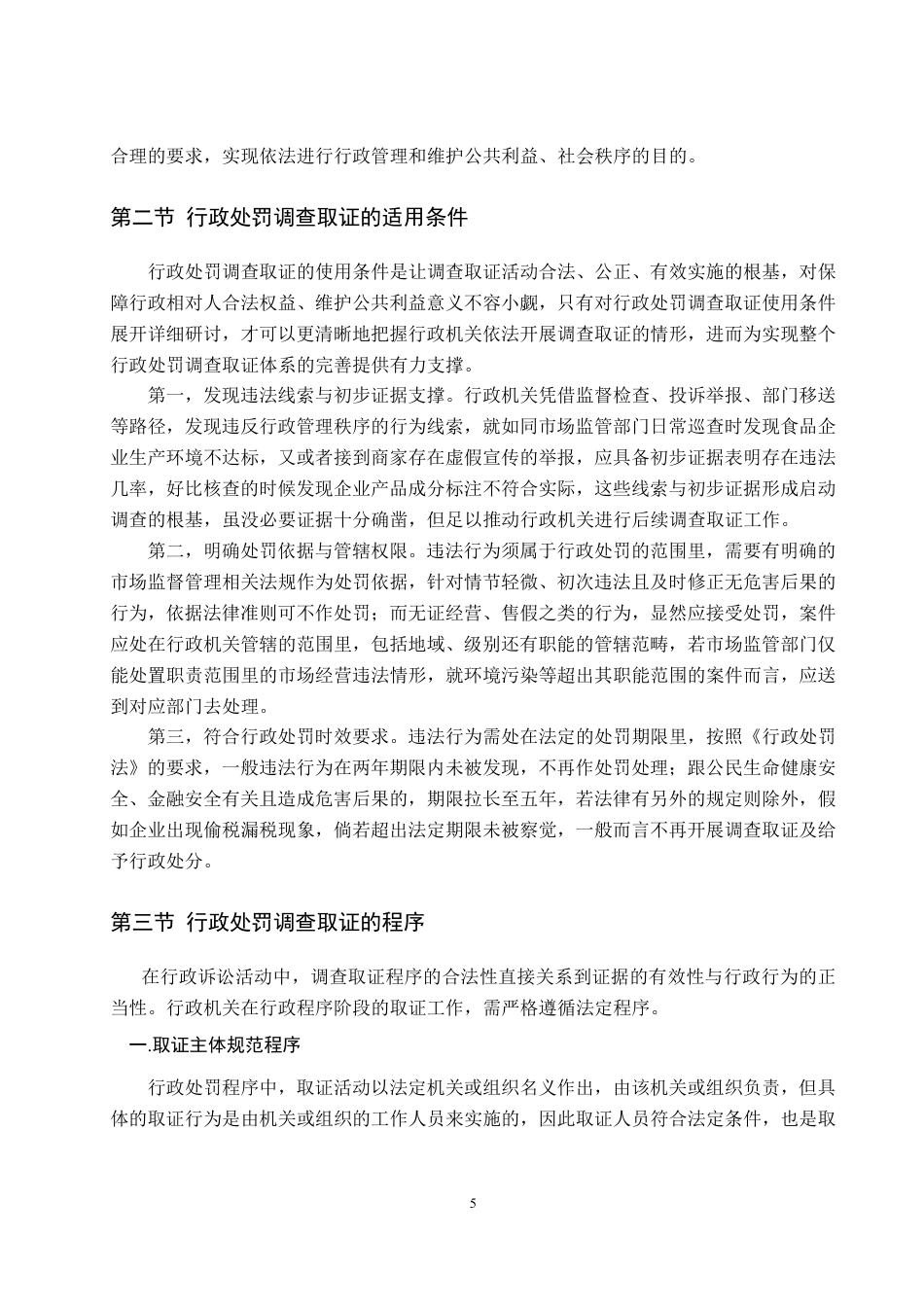 合理的要求，实现依法进行行政管理和维护公共利益、社会秩序的目的。

第二节 行政处罚调查取证的适用条件

行政处罚调查取证的使用条件是让调查取证活动合法、公正、有效实施的根基，对保障行政相对人合法权益、维护公共利益意义不容小觑，只有对行政处罚调查取证使用条件展开详细研讨，才可以更清晰地把握行政机关依法开展调查取证的情形，进而为实现整个行政处罚调查取证体系的完善提供有力支撑。

第一，发现违法线索与初步证据支撑。行政机关凭借监督检查、投诉举报、部门移送等路径，发现违反行政管理秩序的行为线索，就如同市场监管部门日常巡查时发现食品企业生产环境不达标，又或者接到商家存在虚假宣传的举报，应具备初步证据表明存在违法几率，好比核查的时候发现企业产品成分标注不符合实际，这些线索与初步证据形成启动调查的根基，虽没必要证据十分确凿，但足以推动行政机关进行后续调查取证工作。

第二，明确处罚依据与管辖权限。违法行为须属于行政处罚的范围里，需要有明确的市场监督管理相关法规作为处罚依据，针对情节轻微、初次违法且及时修正无危害后果的行为，依据法律准则可不作处罚；而无证经营、售假之类的行为，显然应接受处罚，案件应处在行政机关管辖的范围里，包括地域、级别还有职能的管辖范畴，若市场监管部门仅能处置职责范围里的市场经营违法情形，就环境污染等超出其职能范围的案件而言，应送到对应部门去处理。

第三，符合行政处罚时效要求。违法行为需处在法定的处罚期限里，按照《行政处罚法》的要求，一般违法行为在两年期限内未被发现，不再作处罚处理；跟公民生命健康安全、金融安全有关且造成危害后果的，期限拉长至五年，若法律有另外的规定则除外，假如企业出现偷税漏税现象，倘若超出法定期限未被察觉，一般而言不再开展调查取证及给予行政处分。

第三节 行政处罚调查取证的程序

在行政诉讼活动中，调查取证程序的合法性直接关系到证据的有效性与行政行为的正当性。行政机关在行政程序阶段的取证工作，需严格遵循法定程序。

一.取证主体规范程序

行政处罚程序中，取证活动以法定机关或组织名义作出，由该机关或组织负责，但具体的取证行为是由机关或组织的工作人员来实施的，因此取证人员符合法定条件，也是取

5